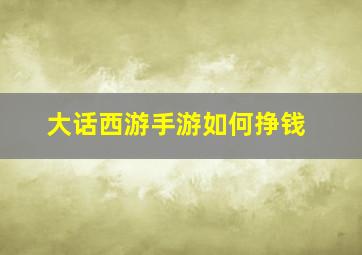 大话西游手游如何挣钱